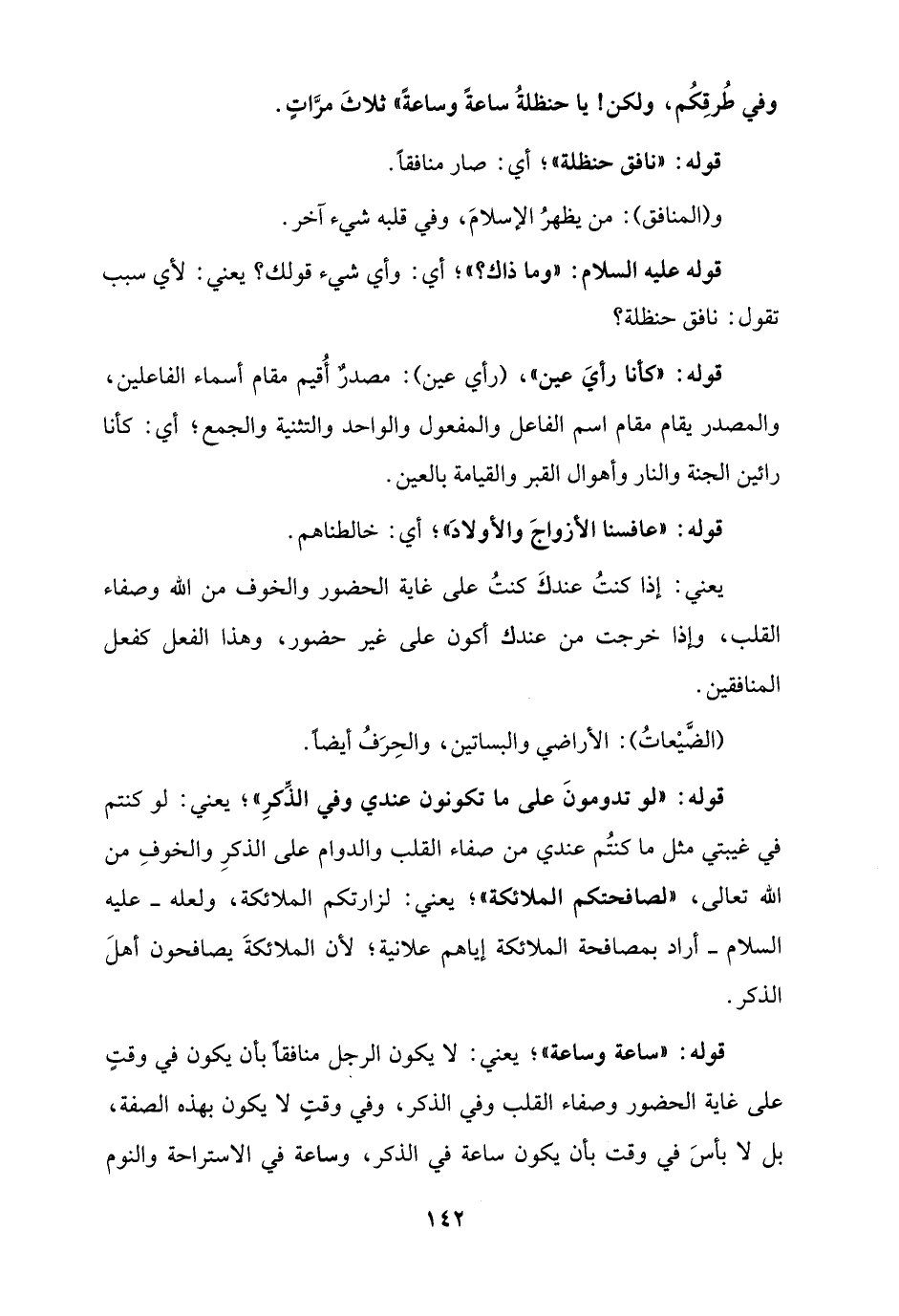 وفي طُرقِكُم، ولكن! يا حنظلةُ ساعةً وساعةً» ثلاثَ مرَّاتٍ.

قوله: «نافق حنظلة»؛ أي: صار منافقاً.

و(المنافق): من يظهرُ الإسلامَ، وفي قلبه شيء آخر.

قوله عليه السلام: «وما ذاك؟»؛ أي: وأي شيء قولك؟ يعني: لأي سبب تقول: نافق حنظلة؟

قوله: «كأنا رأيَ عين»، (رأي عين): مصدرٌ أُقيم مقام أسماء الفاعلين، والمصدر يقام مقام اسم الفاعل والمفعول والواحد والتثنية والجمع؛ أي: كأنا رائين الجنة والنار وأهوال القبر والقيامة بالعين.

قوله: «عافسنا الأزواجَ والأولادَ»؛ أي: خالطناهم.

يعني: إذا كنتُ عندكَ كنتُ على غاية الحضور والخوف من الله وصفاء القلب، وإذا خرجت من عندك أكون على غير حضور، وهذا الفعل كفعل المنافقين.

(الضَّيْعاتُ): الأراضي والبساتين، والحِرَفُ أيضاً.

قوله: «لو تدومونَ على ما تكونون عندي وفي الذِّكرِ»؛ يعني: لو كنتم في غيبتي مثل ما كنتُم عندي من صفاء القلب والدوام على الذكرِ والخوفِ من الله تعالى، «لصافحتكم الملائكة»؛ يعني: لزارتكم الملائكة، ولعله ـ عليه السلام ـ أراد بمصافحة الملائكة إياهم علانية؛ لأن الملائكةَ يصافحون أهلَ الذكر.

قوله: «ساعة وساعة»؛ يعني: لا يكون الرجل منافقاً بأن يكون في وقتٍ على غاية الحضور وصفاء القلب وفي الذكر، وفي وقتٍ لا يكون بهذه الصفة، بل لا بأسَ في وقت بأن يكون ساعة في الذكر، وساعة في الاستراحة والنوم

١٤٢